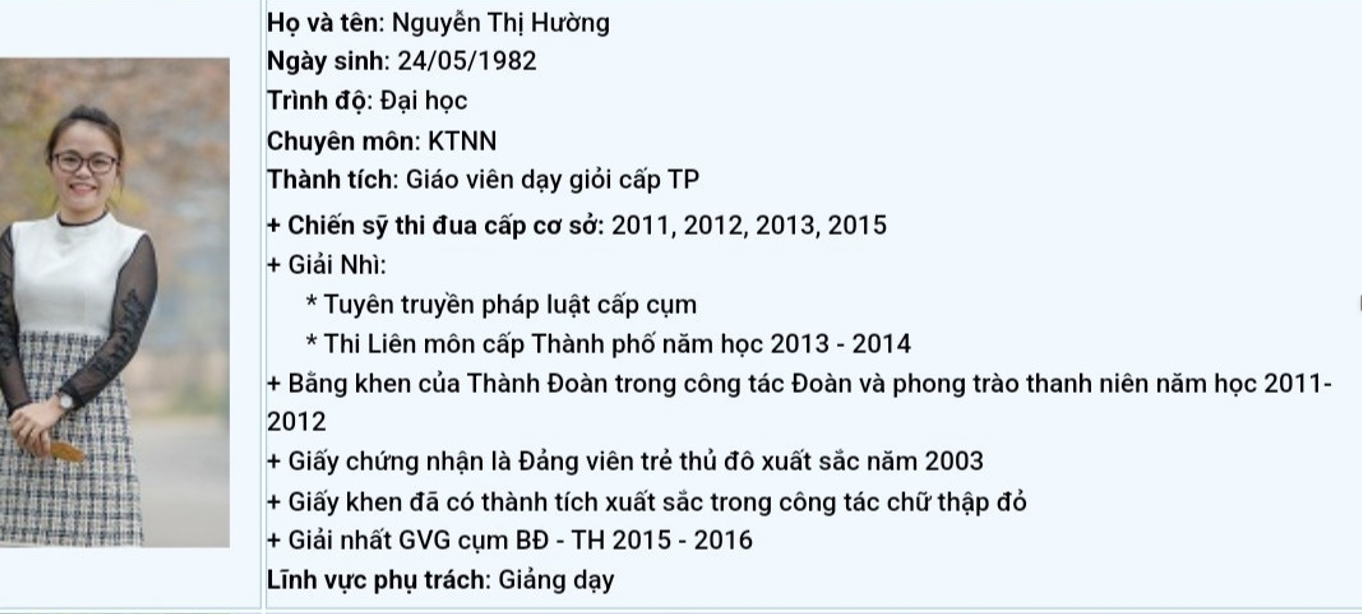 Họ và tên: Nguyễn Thị Hường
Ngày sinh: 24/05/1982
Trình độ: Đại học
Chuyên môn: KTNN
Thành tích: Giáo viên dạy giỏi cấp TP
+ Chiến sỹ thi đua cấp cơ sở: 2011, 2012, 2013, 2015
+ Giải Nhì:
* Tuyên truyền pháp luật cấp cụm
* Thi Liên môn cấp Thành phố năm học 2013 - 2014
+ Bằng khen của Thành Đoàn trong công tác Đoàn và phong trào thanh niên năm học 2011-2012
+ Giấy chứng nhận là Đảng viên trẻ thủ đô xuất sắc năm 2003
+ Giấy khen đã có thành tích xuất sắc trong công tác chữ thập đỏ
+ Giải nhất GVG cụm BĐ - TH 2015 - 2016
Lĩnh vực phụ trách: Giảng dạy